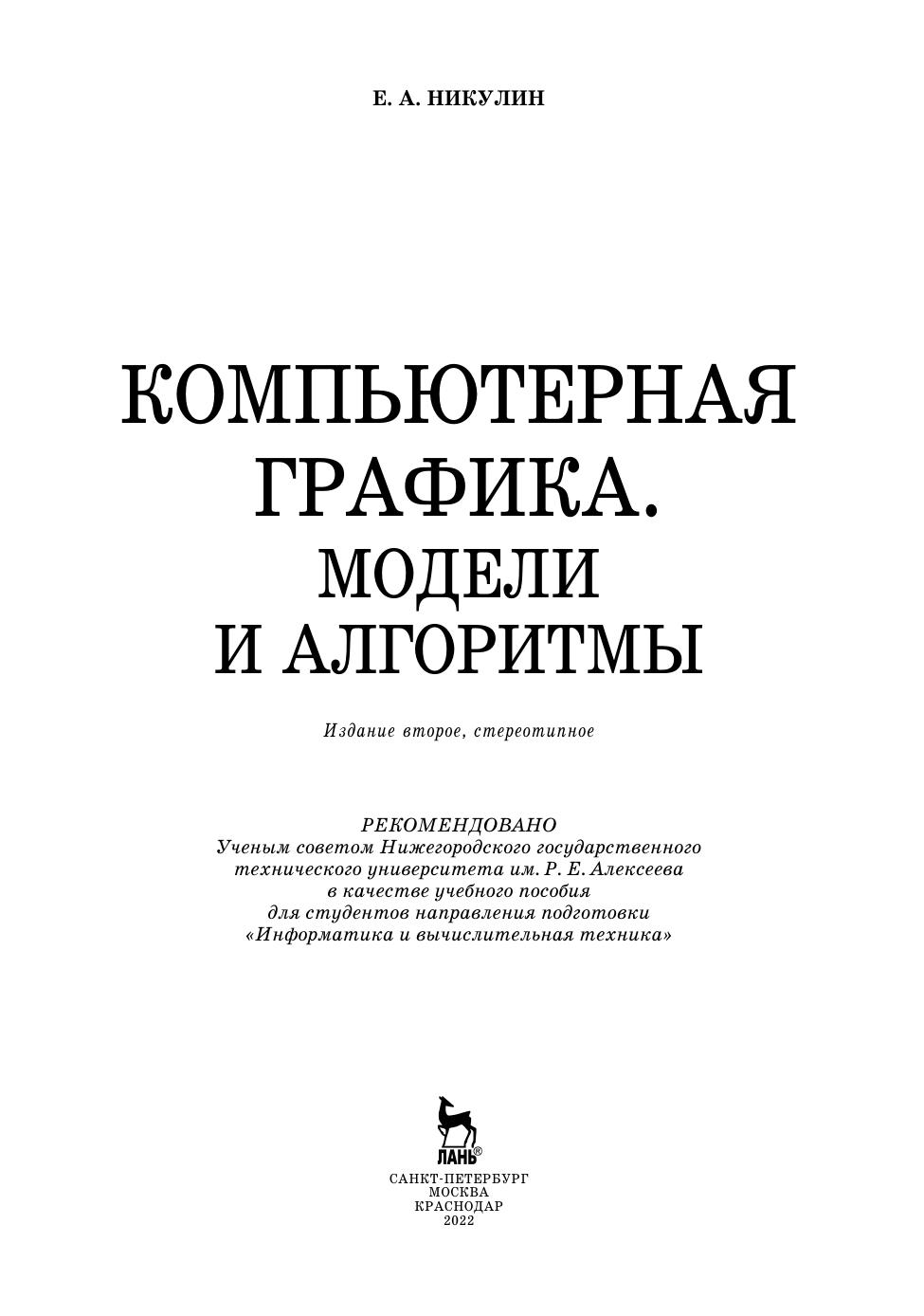 Е. А. НИКУЛИН

КОМПЬЮТЕРНАЯ ГРАФИКА. МОДЕЛИ И АЛГОРИТМЫ

Издание второе, стереотипное

РЕКОМЕНДОВАНО
Ученым советом Нижегородского государственного
технического университета им. Р. Е. Алексеева
в качестве учебного пособия
для студентов направления подготовки
«Информатика и вычислительная техника»

ЛАНЬ®

САНКТ-ПЕТЕРБУРГ
МОСКВА
КРАСНОДАР
2022